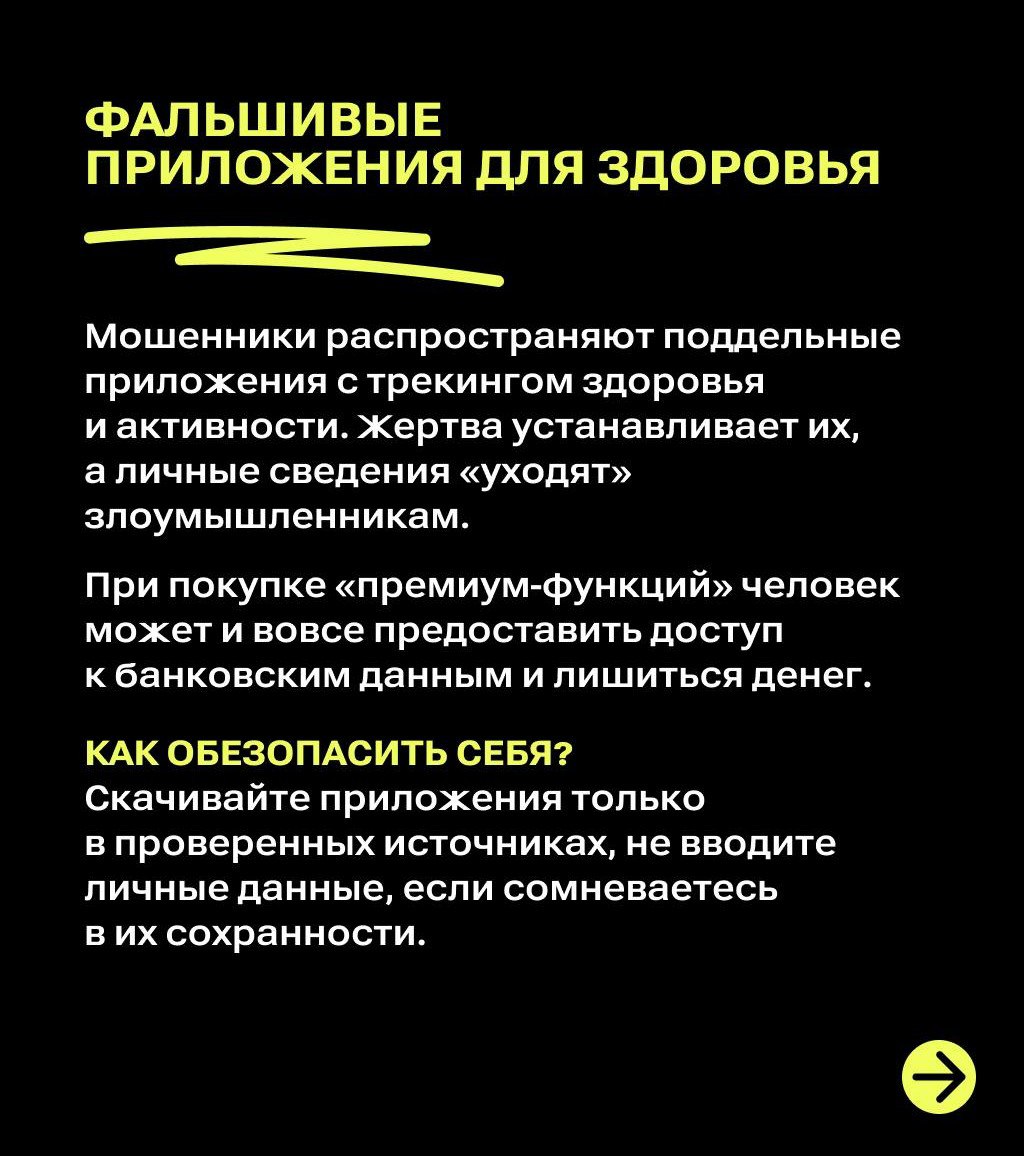 ФАЛЬШИВЫЕ ПРИЛОЖЕНИЯ ДЛЯ ЗДОРОВЬЯ

Мошенники распространяют поддельные приложения с трекингом здоровья и активности. Жертва устанавливает их, а личные сведения «уходят» злоумышленникам.

При покупке «премиум-функций» человек может и вовсе предоставить доступ к банковским данным и лишиться денег.

КАК ОБЕЗОПАСИТЬ СЕБЯ?
Скачивайте приложения только в проверенных источниках, не вводите личные данные, если сомневаетесь в их сохранности.